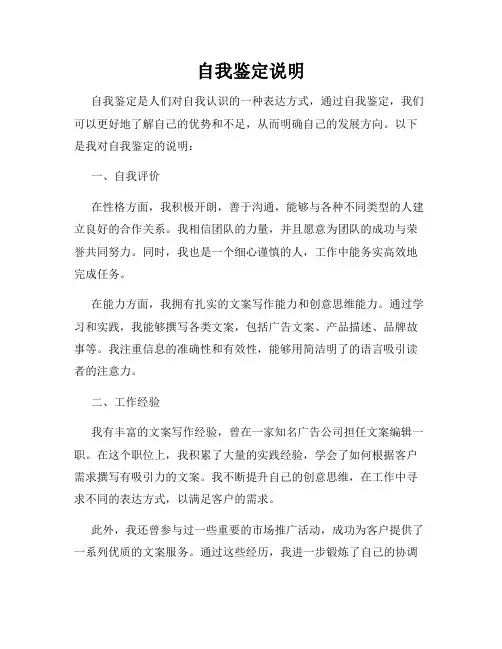 自我鉴定说明

自我鉴定是人们对自我认识的一种表达方式，通过自我鉴定，我们可以更好地了解自己的优势和不足，从而明确自己的发展方向。以下是我对自我鉴定的说明：

一、自我评价

在性格方面，我积极开朗，善于沟通，能够与各种不同类型的人建立良好的合作关系。我相信团队的力量，并且愿意为团队的成功与荣誉共同努力。同时，我也是一个细心谨慎的人，工作中能务实高效地完成任务。

在能力方面，我拥有扎实的文案写作能力和创意思维能力。通过学习和实践，我能够撰写各类文案，包括广告文案、产品描述、品牌故事等。我注重信息的准确性和有效性，能够用简洁明了的语言吸引读者的注意力。

二、工作经验

我有丰富的文案写作经验，曾在一家知名广告公司担任文案编辑一职。在这个职位上，我积累了大量的实践经验，学会了如何根据客户需求撰写有吸引力的文案。我不断提升自己的创意思维，在工作中寻求不同的表达方式，以满足客户的需求。

此外，我还曾参与过一些重要的市场推广活动，成功为客户提供了一系列优质的文案服务。通过这些经历，我进一步锻炼了自己的协调